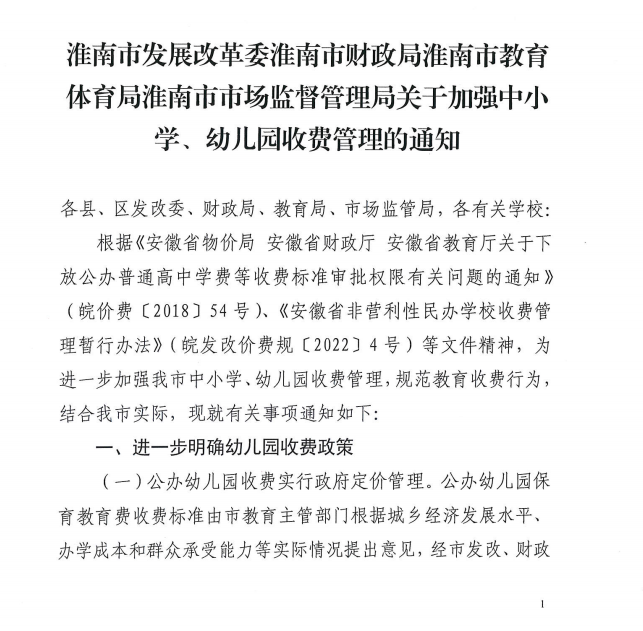 淮南市发展改革委淮南市财政局淮南市教育体育局淮南市市场监督管理局关于加强中小学、幼儿园收费管理的通知

各县、区发改委、财政局、教育局、市场监管局，各有关学校：

根据《安徽省物价局 安徽省财政厅 安徽省教育厅关于下放公办普通高中学费等收费标准审批权限有关问题的通知》（皖价费〔2018〕54号）、《安徽省非营利性民办学校收费管理暂行办法》（皖发改价费规〔2022〕4号）等文件精神，为进一步加强我市中小学、幼儿园收费管理，规范教育收费行为，结合我市实际，现就有关事项通知如下：

一、进一步明确幼儿园收费政策

（一）公办幼儿园收费实行政府定价管理。公办幼儿园保育教育费收费标准由市教育主管部门根据城乡经济发展水平、办学成本和群众承受能力等实际情况提出意见，经市发改、财政

1